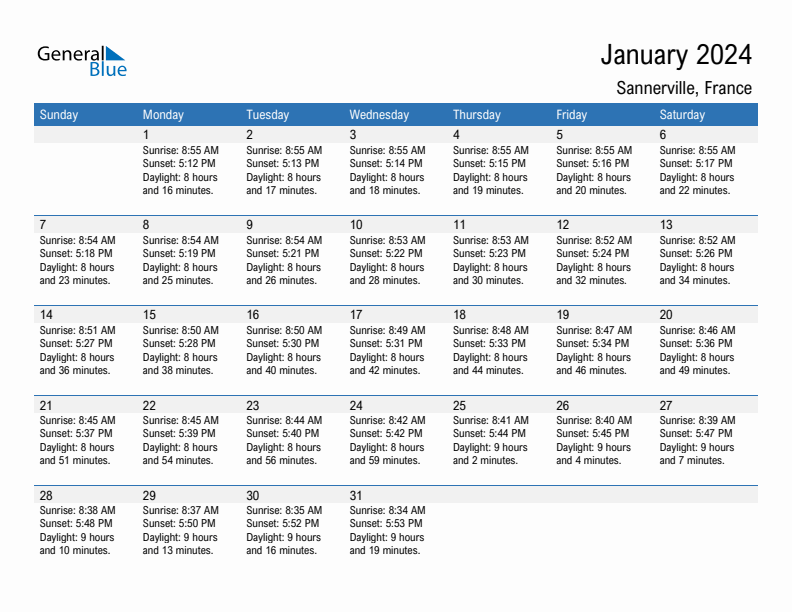 General Blue

January 2024

Sannerville, France

| Sunday | Monday | Tuesday | Wednesday | Thursday | Friday | Saturday |
|---|---|---|---|---|---|---|
| | 1 Sunrise: 8:55 AM Sunset: 5:12 PM Daylight: 8 hours and 16 minutes. | 2 Sunrise: 8:55 AM Sunset: 5:13 PM Daylight: 8 hours and 17 minutes. | 3 Sunrise: 8:55 AM Sunset: 5:14 PM Daylight: 8 hours and 18 minutes. | 4 Sunrise: 8:55 AM Sunset: 5:15 PM Daylight: 8 hours and 19 minutes. | 5 Sunrise: 8:55 AM Sunset: 5:16 PM Daylight: 8 hours and 20 minutes. | 6 Sunrise: 8:55 AM Sunset: 5:17 PM Daylight: 8 hours and 22 minutes. |
| 7 Sunrise: 8:54 AM Sunset: 5:18 PM Daylight: 8 hours and 23 minutes. | 8 Sunrise: 8:54 AM Sunset: 5:19 PM Daylight: 8 hours and 25 minutes. | 9 Sunrise: 8:54 AM Sunset: 5:21 PM Daylight: 8 hours and 26 minutes. | 10 Sunrise: 8:53 AM Sunset: 5:22 PM Daylight: 8 hours and 28 minutes. | 11 Sunrise: 8:53 AM Sunset: 5:23 PM Daylight: 8 hours and 30 minutes. | 12 Sunrise: 8:52 AM Sunset: 5:24 PM Daylight: 8 hours and 32 minutes. | 13 Sunrise: 8:52 AM Sunset: 5:26 PM Daylight: 8 hours and 34 minutes. |
| 14 Sunrise: 8:51 AM Sunset: 5:27 PM Daylight: 8 hours and 36 minutes. | 15 Sunrise: 8:50 AM Sunset: 5:28 PM Daylight: 8 hours and 38 minutes. | 16 Sunrise: 8:50 AM Sunset: 5:30 PM Daylight: 8 hours and 40 minutes. | 17 Sunrise: 8:49 AM Sunset: 5:31 PM Daylight: 8 hours and 42 minutes. | 18 Sunrise: 8:48 AM Sunset: 5:33 PM Daylight: 8 hours and 44 minutes. | 19 Sunrise: 8:47 AM Sunset: 5:34 PM Daylight: 8 hours and 46 minutes. | 20 Sunrise: 8:46 AM Sunset: 5:36 PM Daylight: 8 hours and 49 minutes. |
| 21 Sunrise: 8:45 AM Sunset: 5:37 PM Daylight: 8 hours and 51 minutes. | 22 Sunrise: 8:45 AM Sunset: 5:39 PM Daylight: 8 hours and 54 minutes. | 23 Sunrise: 8:44 AM Sunset: 5:40 PM Daylight: 8 hours and 56 minutes. | 24 Sunrise: 8:42 AM Sunset: 5:42 PM Daylight: 8 hours and 59 minutes. | 25 Sunrise: 8:41 AM Sunset: 5:44 PM Daylight: 9 hours and 2 minutes. | 26 Sunrise: 8:40 AM Sunset: 5:45 PM Daylight: 9 hours and 4 minutes. | 27 Sunrise: 8:39 AM Sunset: 5:47 PM Daylight: 9 hours and 7 minutes. |
| 28 Sunrise: 8:38 AM Sunset: 5:48 PM Daylight: 9 hours and 10 minutes. | 29 Sunrise: 8:37 AM Sunset: 5:50 PM Daylight: 9 hours and 13 minutes. | 30 Sunrise: 8:35 AM Sunset: 5:52 PM Daylight: 9 hours and 16 minutes. | 31 Sunrise: 8:34 AM Sunset: 5:53 PM Daylight: 9 hours and 19 minutes. | | | |